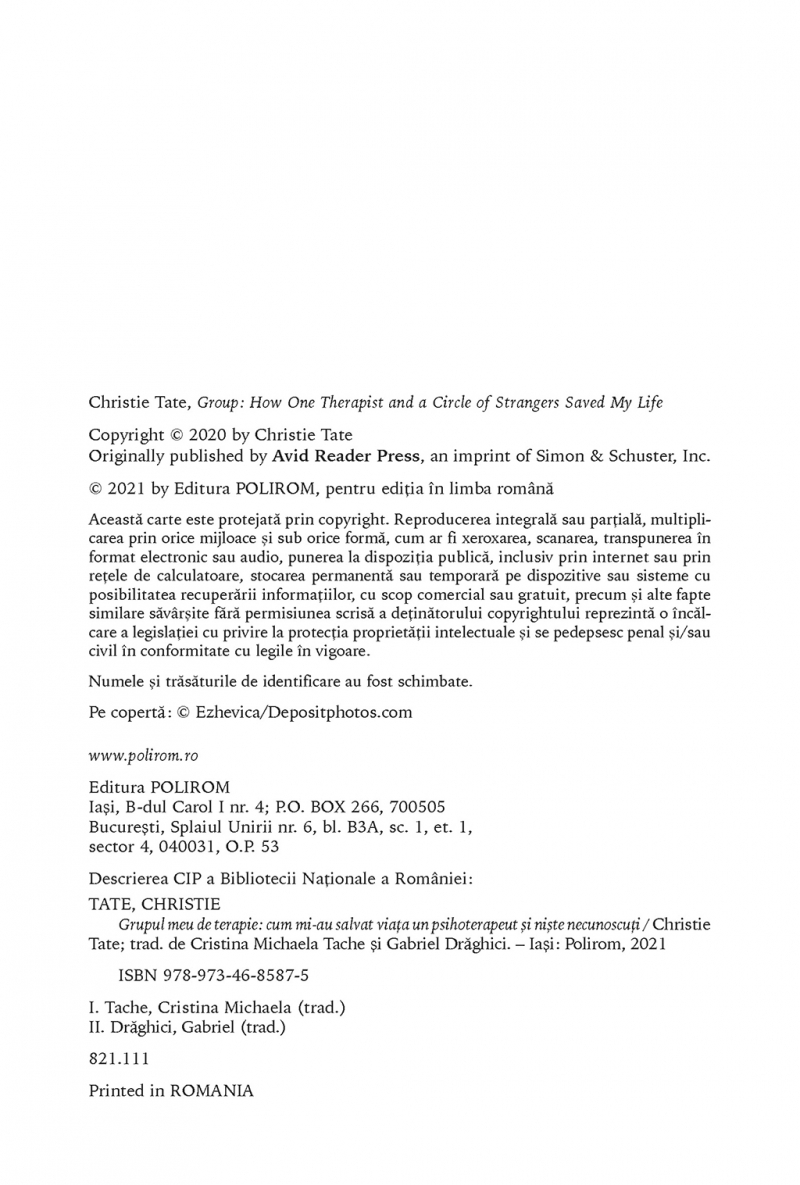 Christie Tate, Group: How One Therapist and a Circle of Strangers Saved My Life

Copyright © 2020 by Christie Tate
Originally published by Avid Reader Press, an imprint of Simon & Schuster, Inc.

© 2021 by Editura POLIROM, pentru ediția în limba română

Această carte este protejată prin copyright. Reproducerea integrală sau parțială, multiplicarea prin orice mijloace și sub orice formă, cum ar fi xeroxarea, scanarea, transpunerea în format electronic sau audio, punerea la dispoziția publică, inclusiv prin internet sau prin rețele de calculatoare, stocarea permanentă sau temporară pe dispozitive sau sisteme cu posibilitatea recuperării informațiilor, cu scop comercial sau gratuit, precum și alte fapte similare săvârșite fără permisiunea scrisă a deținătorului copyrightului reprezintă o încălcare a legislației cu privire la protecția proprietății intelectuale și se pedepsesc penal și/sau civil în conformitate cu legile în vigoare.

Numele și trăsăturile de identificare au fost schimbate.

Pe copertă: © Ezhevica/Depositphotos.com

www.polirom.ro

Editura POLIROM
Iași, B-dul Carol I nr. 4; P.O. BOX 266, 700505
București, Splaiul Unirii nr. 6, bl. B3A, sc. 1, et. 1,
sector 4, 040031, O.P. 53

Descrierea CIP a Bibliotecii Naționale a României:
TATE, CHRISTIE
Grupul meu de terapie: cum mi-au salvat viața un psihoterapeut și niște necunoscuți / Christie Tate; trad. de Cristina Michaela Tache și Gabriel Drăghici. – Iași: Polirom, 2021

ISBN 978-973-46-8587-5

I. Tache, Cristina Michaela (trad.)
II. Drăghici, Gabriel (trad.)

821.111

Printed in ROMANIA